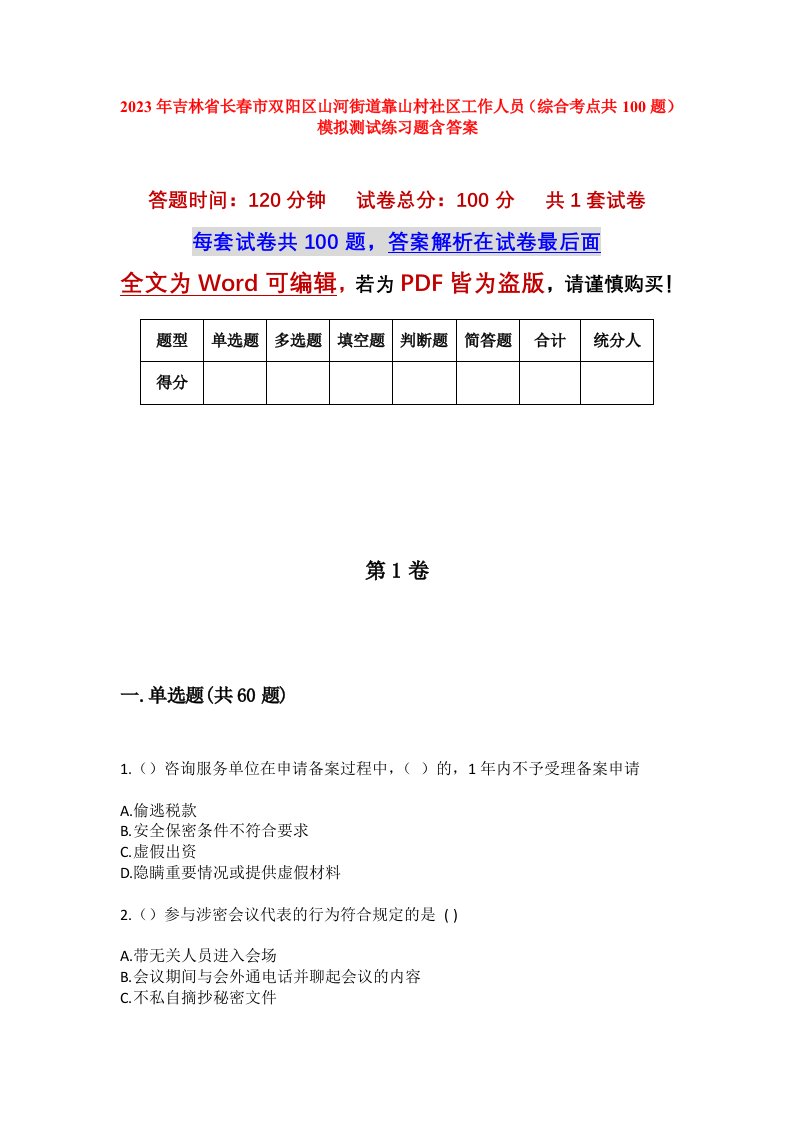 2023年吉林省长春市双阳区山河街道靠山村社区工作人员（综合考点共100题）模拟测试练习题含答案

答题时间：120分钟　试卷总分：100分　共1套试卷

每套试卷共100题，答案解析在试卷最后面

全文为Word可编辑，若为PDF皆为盗版，请谨慎购买！

| 题型 | 单选题 | 多选题 | 填空题 | 判断题 | 简答题 | 合计 | 统分人 |
|---|---|---|---|---|---|---|---|
| 得分 | | | | | | | |

第1卷

一.单选题(共60题)

1.（）咨询服务单位在申请备案过程中，（ ）的，1年内不予受理备案申请

A.偷逃税款
B.安全保密条件不符合要求
C.虚假出资
D.隐瞒重要情况或提供虚假材料

2.（）参与涉密会议代表的行为符合规定的是 ( )

A.带无关人员进入会场
B.会议期间与会外通电话并聊起会议的内容
C.不私自摘抄秘密文件